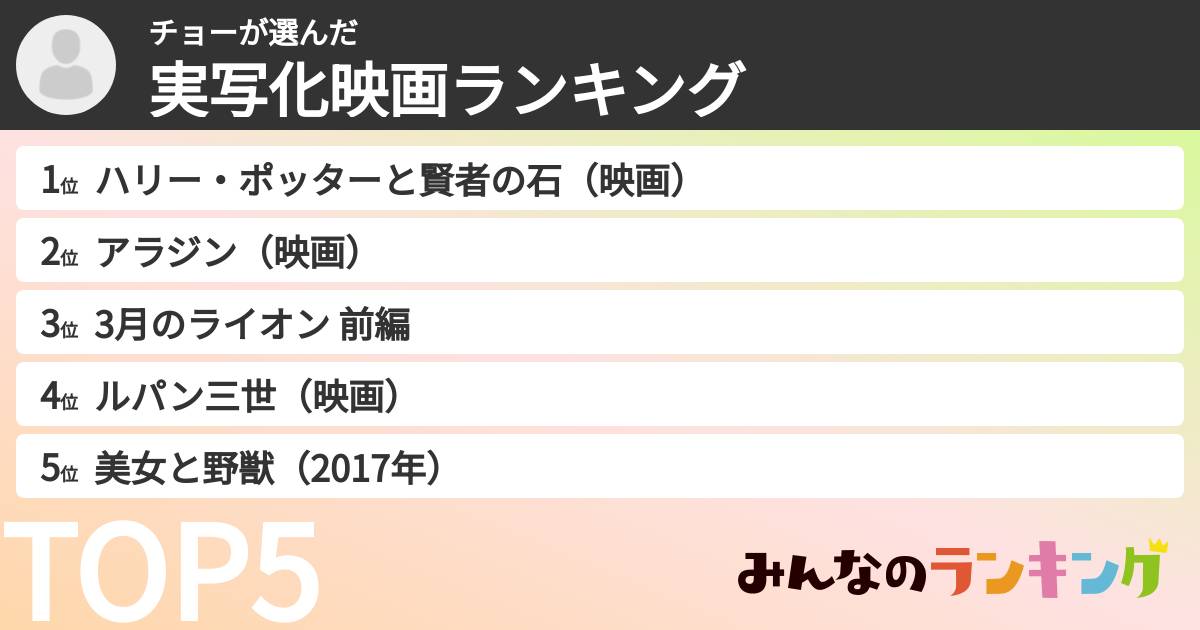 チョーが選んだ
実写化映画ランキング

1位 ハリー・ポッターと賢者の石（映画）
2位 アラジン（映画）
3位 3月のライオン 前編
4位 ルパン三世（映画）
5位 美女と野獣（2017年）

TOP5

みんなのランキング